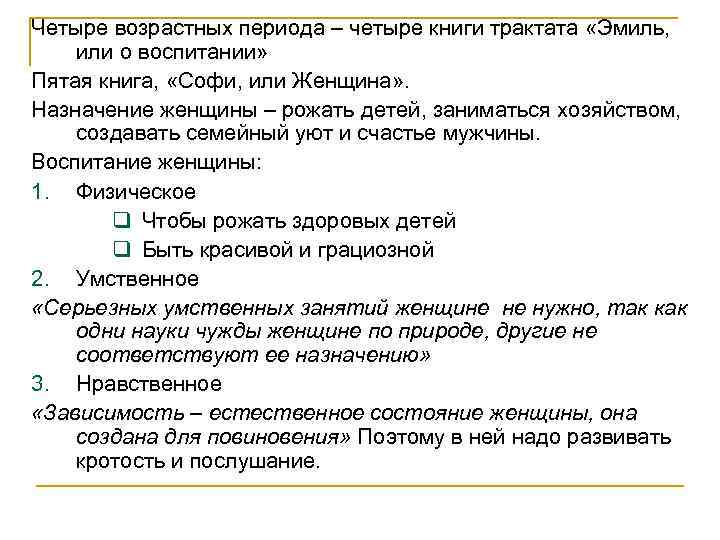 Четыре возрастных периода – четыре книги трактата «Эмиль, или о воспитании»

Пятая книга, «Софи, или Женщина».

Назначение женщины – рожать детей, заниматься хозяйством, создавать семейный уют и счастье мужчины.

Воспитание женщины:

1. Физическое

❑ Чтобы рожать здоровых детей

❑ Быть красивой и грациозной

2. Умственное

«Серьезных умственных занятий женщине не нужно, так как одни науки чужды женщине по природе, другие не соответствуют ее назначению»

3. Нравственное

«Зависимость – естественное состояние женщины, она создана для повиновения» Поэтому в ней надо развивать кротость и послушание.